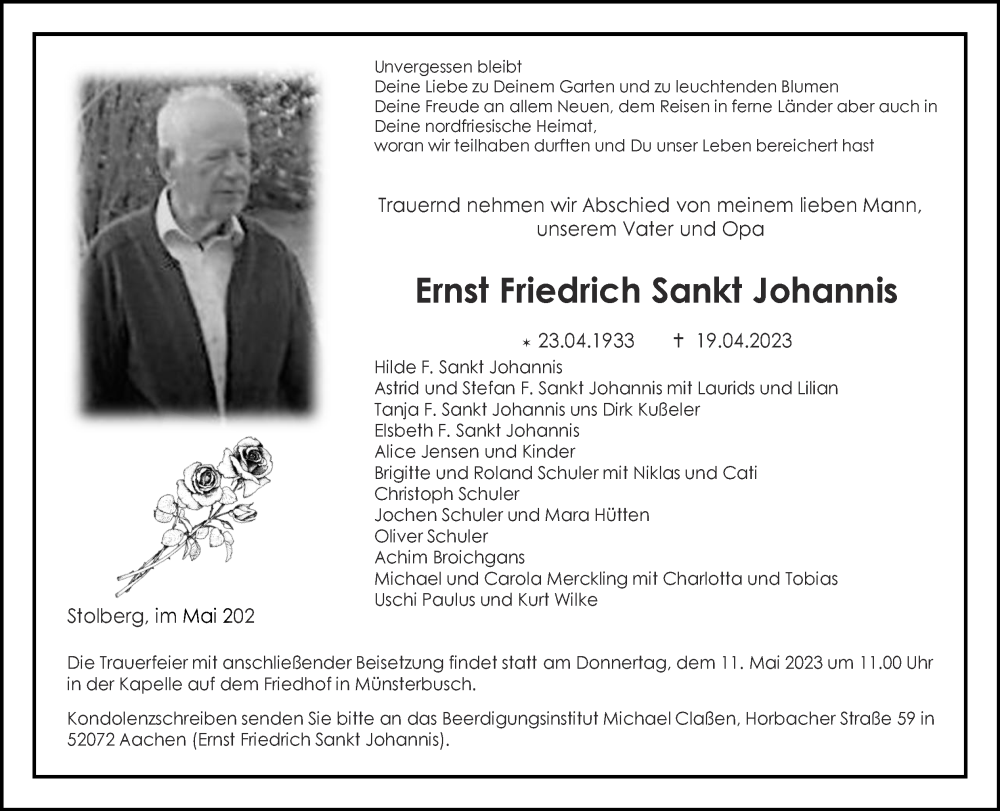 Unvergessen bleibt
Deine Liebe zu Deinem Garten und zu leuchtenden Blumen
Deine Freude an allem Neuen, dem Reisen in ferne Länder aber auch in Deine nordfriesische Heimat,
woran wir teilhaben durften und Du unser Leben bereichert hast

Trauernd nehmen wir Abschied von meinem lieben Mann, unserem Vater und Opa

Ernst Friedrich Sankt Johannis

* 23.04.1933 † 19.04.2023

Hilde F. Sankt Johannis
Astrid und Stefan F. Sankt Johannis mit Laurids und Lilian
Tanja F. Sankt Johannis uns Dirk Kußeler
Elsbeth F. Sankt Johannis
Alice Jensen und Kinder
Brigitte und Roland Schuler mit Niklas und Cati
Christoph Schuler
Jochen Schuler und Mara Hütten
Oliver Schuler
Achim Broichgans
Michael und Carola Merckling mit Charlotta und Tobias
Uschi Paulus und Kurt Wilke

Stolberg, im Mai 202

Die Trauerfeier mit anschließender Beisetzung findet statt am Donnertag, dem 11. Mai 2023 um 11.00 Uhr in der Kapelle auf dem Friedhof in Münsterbusch.

Kondolenzschreiben senden Sie bitte an das Beerdigungsinstitut Michael Claßen, Horbacher Straße 59 in 52072 Aachen (Ernst Friedrich Sankt Johannis).